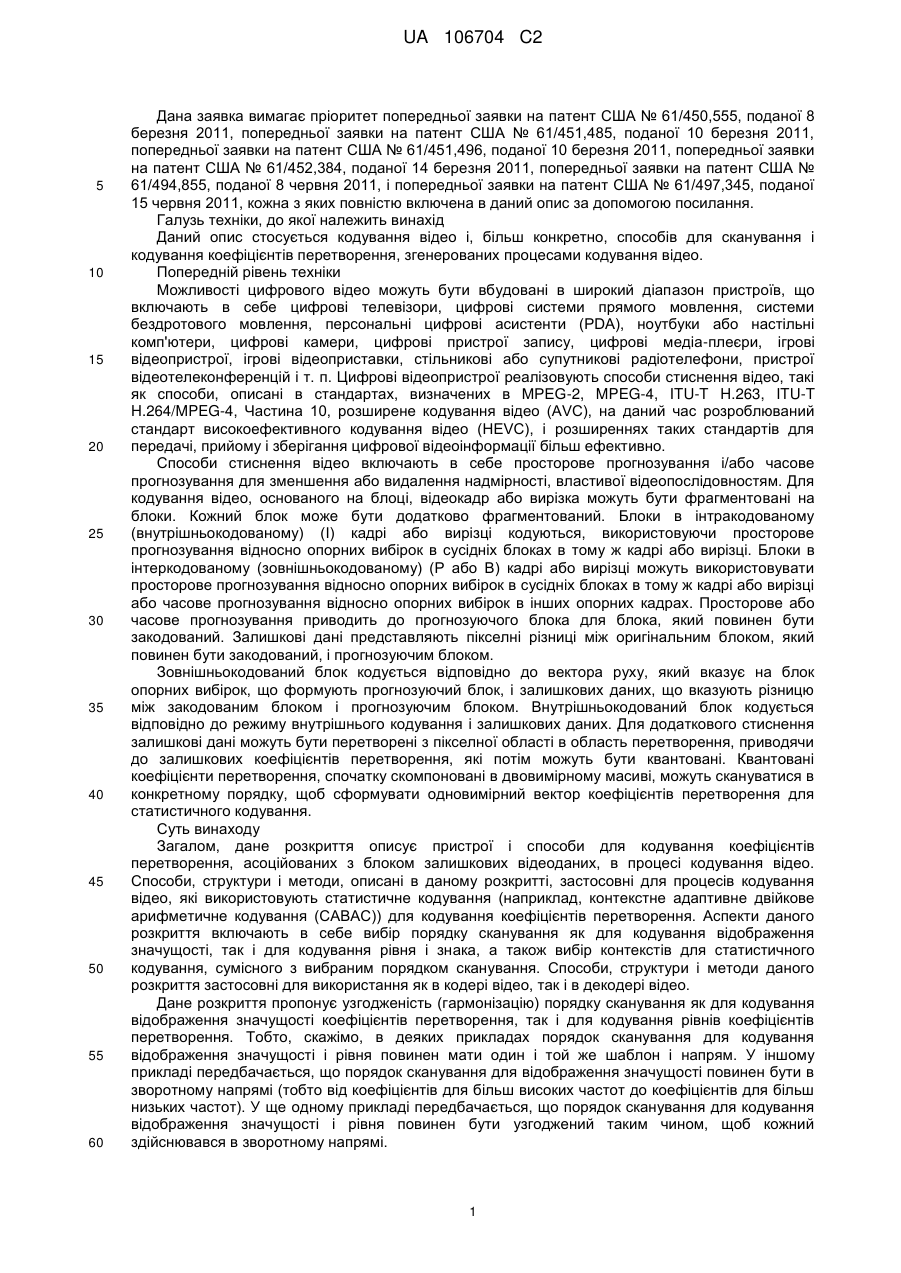 UA 106704 C2

Дана заявка вимагає пріоритет попередньої заявки на патент США № 61/450,555, поданої 8 березня 2011, попередньої заявки на патент США № 61/451,485, поданої 10 березня 2011, попередньої заявки на патент США № 61/451,496, поданої 10 березня 2011, попередньої заявки на патент США № 61/452,384, поданої 14 березня 2011, попередньої заявки на патент США № 61/494,855, поданої 8 червня 2011, і попередньої заявки на патент США № 61/497,345, поданої 15 червня 2011, кожна з яких повністю включена в даний опис за допомогою посилання.

5

Галузь техніки, до якої належить винахід

Даний опис стосується кодування відео і, більш конкретно, способів для сканування і кодування коефіцієнтів перетворення, згенерованих процесами кодування відео.

10

Попередній рівень техніки

Можливості цифрового відео можуть бути вбудовані в широкий діапазон пристроїв, що включають в себе цифрові телевізори, цифрові системи прямого мовлення, системи бездротового мовлення, персональні цифрові асистенти (PDA), ноутбуки або настільні комп'ютери, цифрові камери, цифрові пристрої запису, цифрові медіа-плеєри, ігрові відеопристрої, ігрові відеоприставки, стільникові або супутникові радіотелефони, пристрої відеотелеконференцій і т. п. Цифрові відеопристрої реалізовують способи стиснення відео, такі як способи, описані в стандартах, визначених в MPEG-2, MPEG-4, ITU-T H.263, ITU-T H.264/MPEG-4, Частина 10, розширене кодування відео (AVC), на даний час розроблюваний стандарт високоефективного кодування відео (HEVC), і розширеннях таких стандартів для передачі, прийому і зберігання цифрової відеоінформації більш ефективно.

15

20

Способи стиснення відео включають в себе просторове прогнозування і/або часове прогнозування для зменшення або видалення надмірності, властивої відеопослідовностям. Для кодування відео, основаного на блоці, відеокадр або вирізка можуть бути фрагментовані на блоки. Кожний блок може бути додатково фрагментований. Блоки в інтракодованому (внутрішньокодованому) (I) кадрі або вирізці кодуються, використовуючи просторове прогнозування відносно опорних вибірок в сусідніх блоках в тому ж кадрі або вирізці. Блоки в інтеркодованому (зовнішньокодованому) (P або B) кадрі або вирізці можуть використовувати просторове прогнозування відносно опорних вибірок в сусідніх блоках в тому ж кадрі або вирізці або часове прогнозування відносно опорних вибірок в інших опорних кадрах. Просторове або часове прогнозування приводить до прогнозуючого блока для блока, який повинен бути закодований. Залишкові дані представляють піксельні різниці між оригінальним блоком, який повинен бути закодований, і прогнозуючим блоком.

25

30

Зовнішньокодований блок кодується відповідно до вектора руху, який вказує на блок опорних вибірок, що формують прогнозуючий блок, і залишкових даних, що вказують різницю між закодованим блоком і прогнозуючим блоком. Внутрішньокодований блок кодується відповідно до режиму внутрішнього кодування і залишкових даних. Для додаткового стиснення залишкові дані можуть бути перетворені з піксельної області в область перетворення, приводячи до залишкових коефіцієнтів перетворення, які потім можуть бути квантовані. Квантовані коефіцієнти перетворення, спочатку скомпоновані в двовимірному масиві, можуть скануватися в конкретному порядку, щоб сформувати одновимірний вектор коефіцієнтів перетворення для статистичного кодування.

35

40

Суть винаходу

Загалом, дане розкриття описує пристрої і способи для кодування коефіцієнтів перетворення, асоційованих з блоком залишкових відеоданих, в процесі кодування відео. Способи, структури і методи, описані в даному розкритті, застосовні для процесів кодування відео, які використовують статистичне кодування (наприклад, контекстне адаптивне двійкове арифметичне кодування (CABAC)) для кодування коефіцієнтів перетворення. Аспекти даного розкриття включають в себе вибір порядку сканування як для кодування відображення значущості, так і для кодування рівня і знака, а також вибір контекстів для статистичного кодування, сумісного з вибраним порядком сканування. Способи, структури і методи даного розкриття застосовні для використання як в кодері відео, так і в декодері відео.

45

50

Дане розкриття пропонує узгодженість (гармонізацію) порядку сканування як для кодування відображення значущості коефіцієнтів перетворення, так і для кодування рівнів коефіцієнтів перетворення. Тобто, скажімо, в деяких прикладах порядок сканування для кодування відображення значущості і рівня повинен мати один і той же шаблон і напрям. У іншому прикладі передбачається, що порядок сканування для відображення значущості повинен бути в зворотному напрямі (тобто від коефіцієнтів для більш високих частот до коефіцієнтів для більш низьких частот). У ще одному прикладі передбачається, що порядок сканування для кодування відображення значущості і рівня повинен бути узгоджений таким чином, щоб кожний здійснювався в зворотному напрямі.

55

60

1